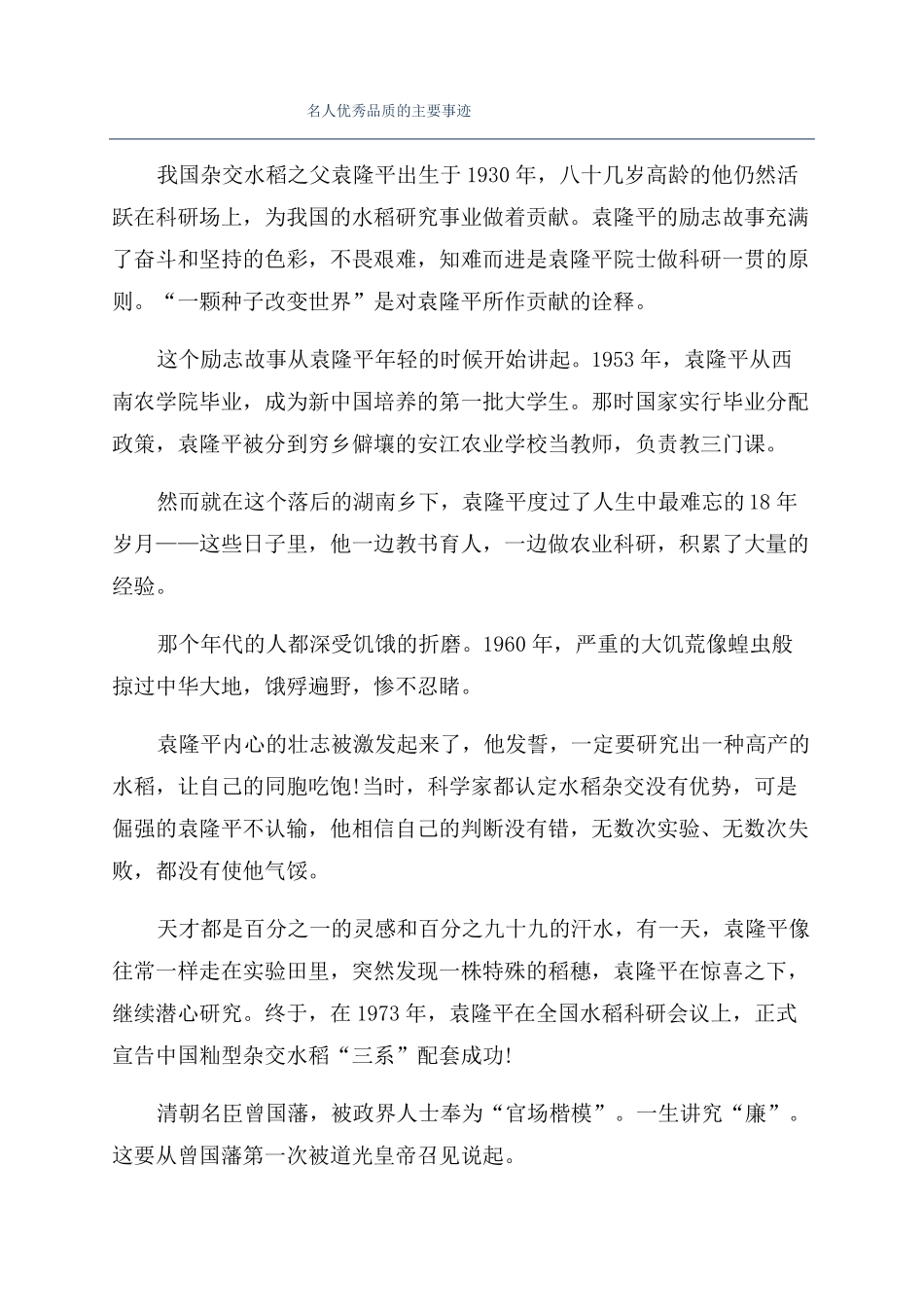 名人优秀品质的主要事迹

我国杂交水稻之父袁隆平出生于1930年，八十几岁高龄的他仍然活跃在科研场上，为我国的水稻研究事业做着贡献。袁隆平的励志故事充满了奋斗和坚持的色彩，不畏艰难，知难而进是袁隆平院士做科研一贯的原则。“一颗种子改变世界”是对袁隆平所作贡献的诠释。

这个励志故事从袁隆平年轻的时候开始讲起。1953年，袁隆平从西南农学院毕业，成为新中国培养的第一批大学生。那时国家实行毕业分配政策，袁隆平被分到穷乡僻壤的安江农业学校当教师，负责教三门课。

然而就在这个落后的湖南乡下，袁隆平度过了人生中最难忘的18年岁月——这些日子里，他一边教书育人，一边做农业科研，积累了大量的经验。

那个年代的人都深受饥饿的折磨。1960年，严重的大饥荒像蝗虫般掠过中华大地，饿殍遍野，惨不忍睹。

袁隆平内心的壮志被激发起来了，他发誓，一定要研究出一种高产的水稻，让自己的同胞吃饱!当时，科学家都认定水稻杂交没有优势，可是倔强的袁隆平不认输，他相信自己的判断没有错，无数次实验、无数次失败，都没有使他气馁。

天才都是百分之一的灵感和百分之九十九的汗水，有一天，袁隆平像往常一样走在实验田里，突然发现一株特殊的稻穗，袁隆平在惊喜之下，继续潜心研究。终于，在1973年，袁隆平在全国水稻科研会议上，正式宣告中国籼型杂交水稻“三系”配套成功!

清朝名臣曾国藩，被政界人士奉为“官场楷模”。一生讲究“廉”。这要从曾国藩第一次被道光皇帝召见说起。